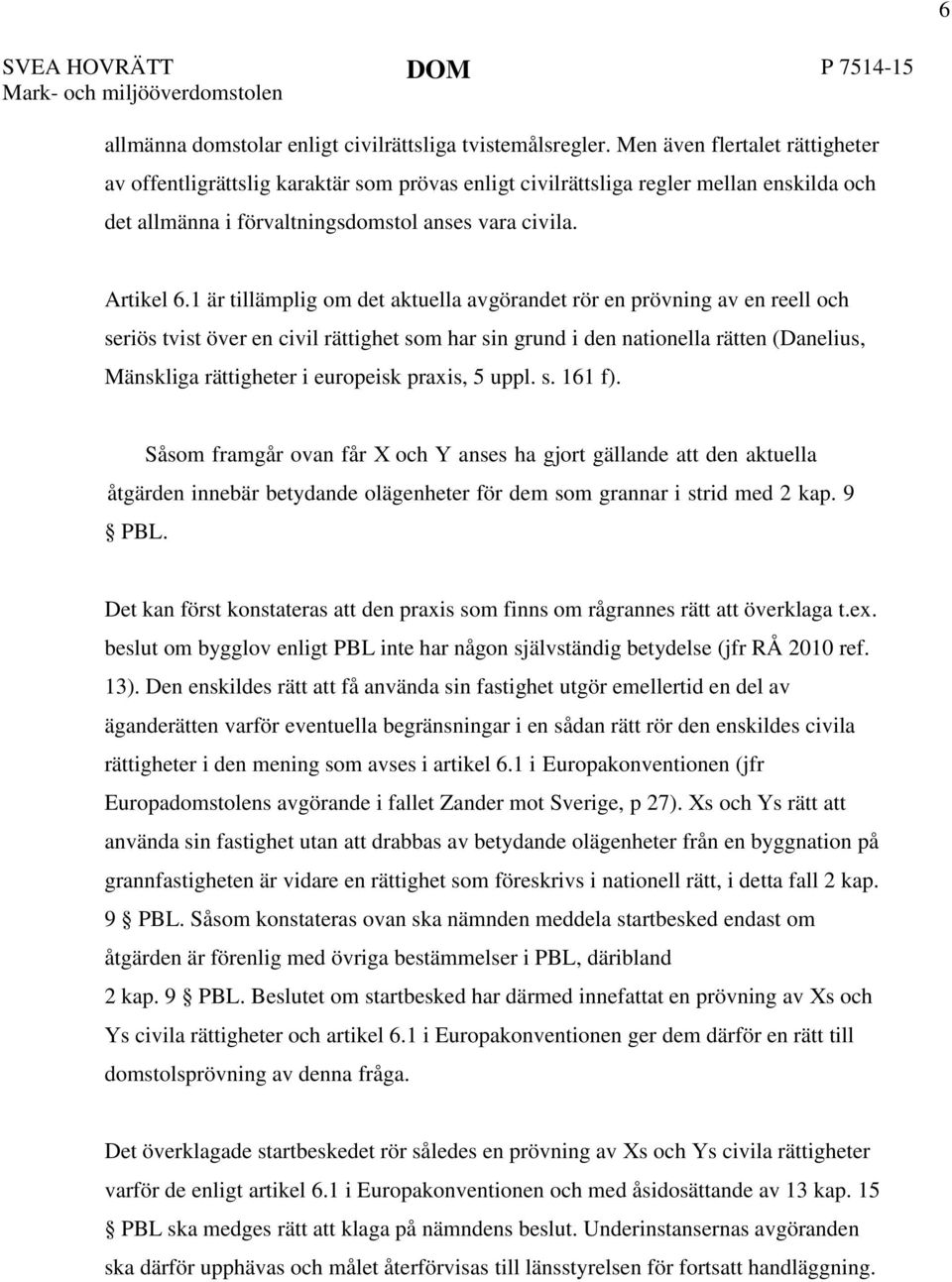 6

SVEA HOVRÄTT
Mark- och miljööverdomstolen

DOM

P 7514-15

allmänna domstolar enligt civilrättsliga tvistemålsregler. Men även flertalet rättigheter av offentligrättslig karaktär som prövas enligt civilrättsliga regler mellan enskilda och det allmänna i förvaltningsdomstol anses vara civila.

Artikel 6.1 är tillämplig om det aktuella avgörandet rör en prövning av en reell och seriös tvist över en civil rättighet som har sin grund i den nationella rätten (Danelius, Mänskliga rättigheter i europeisk praxis, 5 uppl. s. 161 f).

Såsom framgår ovan får X och Y anses ha gjort gällande att den aktuella åtgärden innebär betydande olägenheter för dem som grannar i strid med 2 kap. 9 § PBL.

Det kan först konstateras att den praxis som finns om rågrannes rätt att överklaga t.ex. beslut om bygglov enligt PBL inte har någon självständig betydelse (jfr RÅ 2010 ref. 13). Den enskildes rätt att få använda sin fastighet utgör emellertid en del av äganderätten varför eventuella begränsningar i en sådan rätt rör den enskildes civila rättigheter i den mening som avses i artikel 6.1 i Europakonventionen (jfr Europadomstolens avgörande i fallet Zander mot Sverige, p 27). Xs och Ys rätt att använda sin fastighet utan att drabbas av betydande olägenheter från en byggnation på grannfastigheten är vidare en rättighet som föreskrivs i nationell rätt, i detta fall 2 kap. 9 § PBL. Såsom konstateras ovan ska nämnden meddela startbesked endast om åtgärden är förenlig med övriga bestämmelser i PBL, däribland 2 kap. 9 § PBL. Beslutet om startbesked har därmed innefattat en prövning av Xs och Ys civila rättigheter och artikel 6.1 i Europakonventionen ger dem därför en rätt till domstolsprövning av denna fråga.

Det överklagade startbeskedet rör således en prövning av Xs och Ys civila rättigheter varför de enligt artikel 6.1 i Europakonventionen och med åsidosättande av 13 kap. 15 § PBL ska medges rätt att klaga på nämndens beslut. Underinstansernas avgöranden ska därför upphävas och målet återförvisas till länsstyrelsen för fortsatt handläggning.